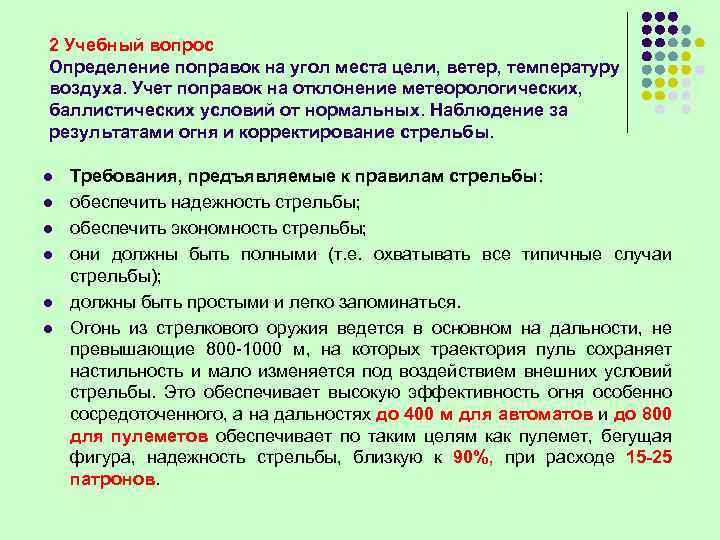 2 Учебный вопрос
Определение поправок на угол места цели, ветер, температуру воздуха. Учет поправок на отклонение метеорологических, баллистических условий от нормальных. Наблюдение за результатами огня и корректирование стрельбы.

- Требования, предъявляемые к правилам стрельбы:
- обеспечить надежность стрельбы;
- обеспечить экономность стрельбы;
- они должны быть полными (т.е. охватывать все типичные случаи стрельбы);
- должны быть простыми и легко запоминаться.
- Огонь из стрелкового оружия ведется в основном на дальности, не превышающие 800-1000 м, на которых траектория пуль сохраняет настильность и мало изменяется под воздействием внешних условий стрельбы. Это обеспечивает высокую эффективность огня особенно сосредоточенного, а на дальностях до 400 м для автоматов и до 800 для пулеметов обеспечивает по таким целям как пулемет, бегущая фигура, надежность стрельбы, близкую к 90%, при расходе 15-25 патронов.